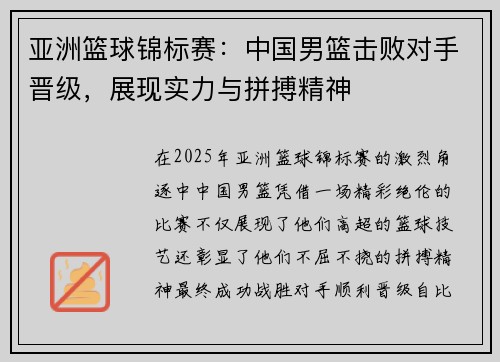 亚洲篮球锦标赛：中国男篮击败对手晋级，展现实力与拼搏精神

在2025年亚洲篮球锦标赛的激烈角逐中中国男篮凭借一场精彩绝伦的比赛不仅展现了他们高超的篮球技艺还彰显了他们不屈不挠的拼搏精神最终成功战胜对手顺利晋级自比